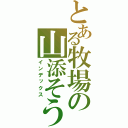 とある牧場の山添そう
インデックス